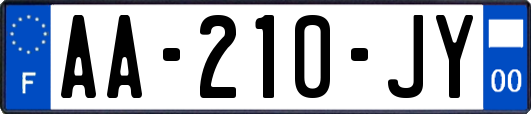 F

AA-210-JY

00